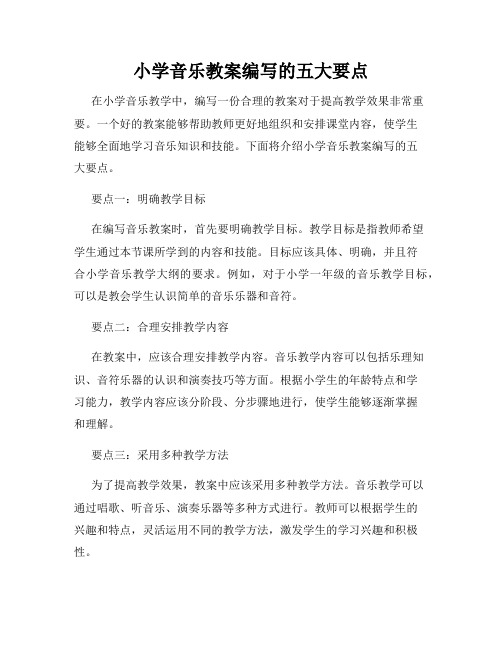 小学音乐教案编写的五大要点

在小学音乐教学中，编写一份合理的教案对于提高教学效果非常重要。一个好的教案能够帮助教师更好地组织和安排课堂内容，使学生能够全面地学习音乐知识和技能。下面将介绍小学音乐教案编写的五大要点。

要点一：明确教学目标

在编写音乐教案时，首先要明确教学目标。教学目标是指教师希望学生通过本节课所学到的内容和技能。目标应该具体、明确，并且符合小学音乐教学大纲的要求。例如，对于小学一年级的音乐教学目标，可以是教会学生认识简单的音乐乐器和音符。

要点二：合理安排教学内容

在教案中，应该合理安排教学内容。音乐教学内容可以包括乐理知识、音符乐器的认识和演奏技巧等方面。根据小学生的年龄特点和学习能力，教学内容应该分阶段、分步骤地进行，使学生能够逐渐掌握和理解。

要点三：采用多种教学方法

为了提高教学效果，教案中应该采用多种教学方法。音乐教学可以通过唱歌、听音乐、演奏乐器等多种方式进行。教师可以根据学生的兴趣和特点，灵活运用不同的教学方法，激发学生的学习兴趣和积极性。